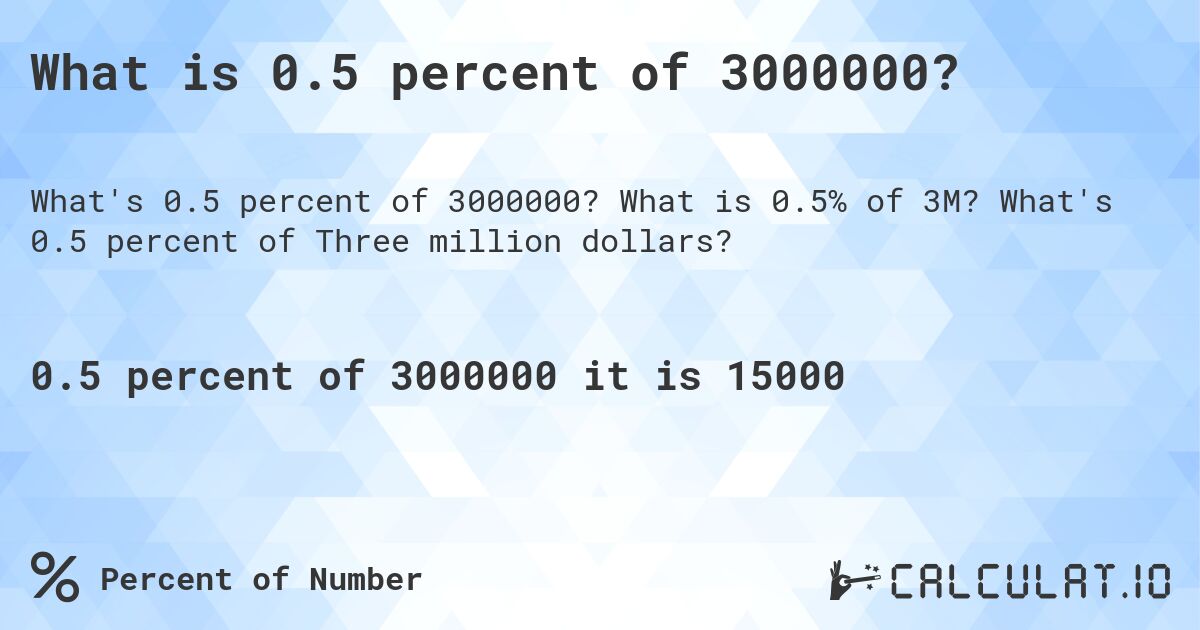 What is 0.5 percent of 3000000?

What's 0.5 percent of 3000000? What is 0.5% of 3M? What's 0.5 percent of Three million dollars?

0.5 percent of 3000000 it is 15000

% Percent of Number

CALCULAT.IO